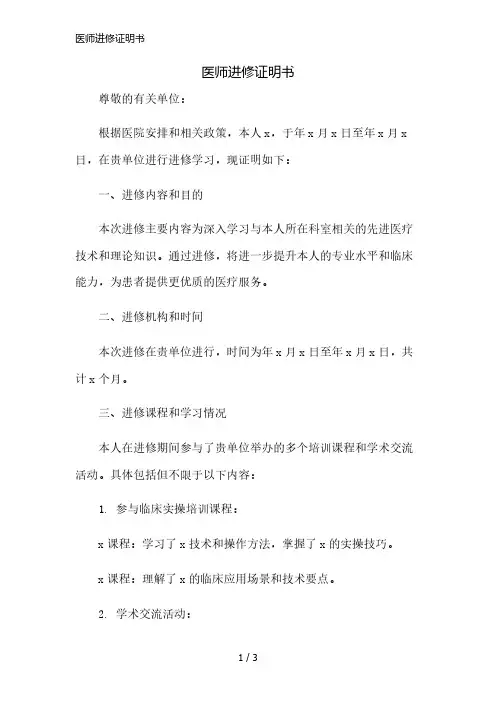 医师进修证明书

医师进修证明书

尊敬的有关单位：

根据医院安排和相关政策，本人 x，于年 x 月 x 日至年 x 月 x 日，在贵单位进行进修学习，现证明如下：

一、进修内容和目的

本次进修主要内容为深入学习与本人所在科室相关的先进医疗技术和理论知识。通过进修，将进一步提升本人的专业水平和临床能力，为患者提供更优质的医疗服务。

二、进修机构和时间

本次进修在贵单位进行，时间为年 x 月 x 日至年 x 月 x 日，共计 x 个月。

三、进修课程和学习情况

本人在进修期间参与了贵单位举办的多个培训课程和学术交流活动。具体包括但不限于以下内容：

1. 参与临床实操培训课程：

x 课程：学习了 x 技术和操作方法，掌握了 x 的实操技巧。

x 课程：理解了 x 的临床应用场景和技术要点。

2. 学术交流活动：

1 / 3